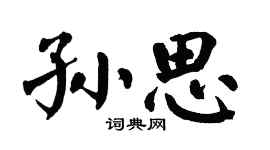 孙思
词典网